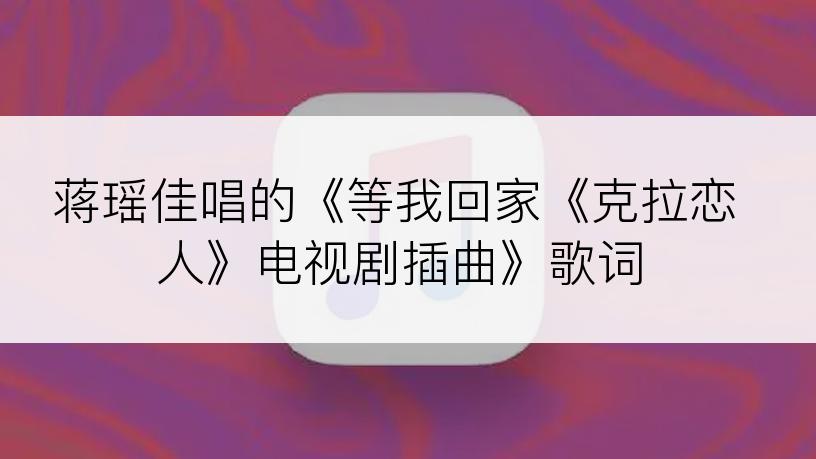 蒋瑶佳唱的《等我回家《克拉恋人》电视剧插曲》歌词